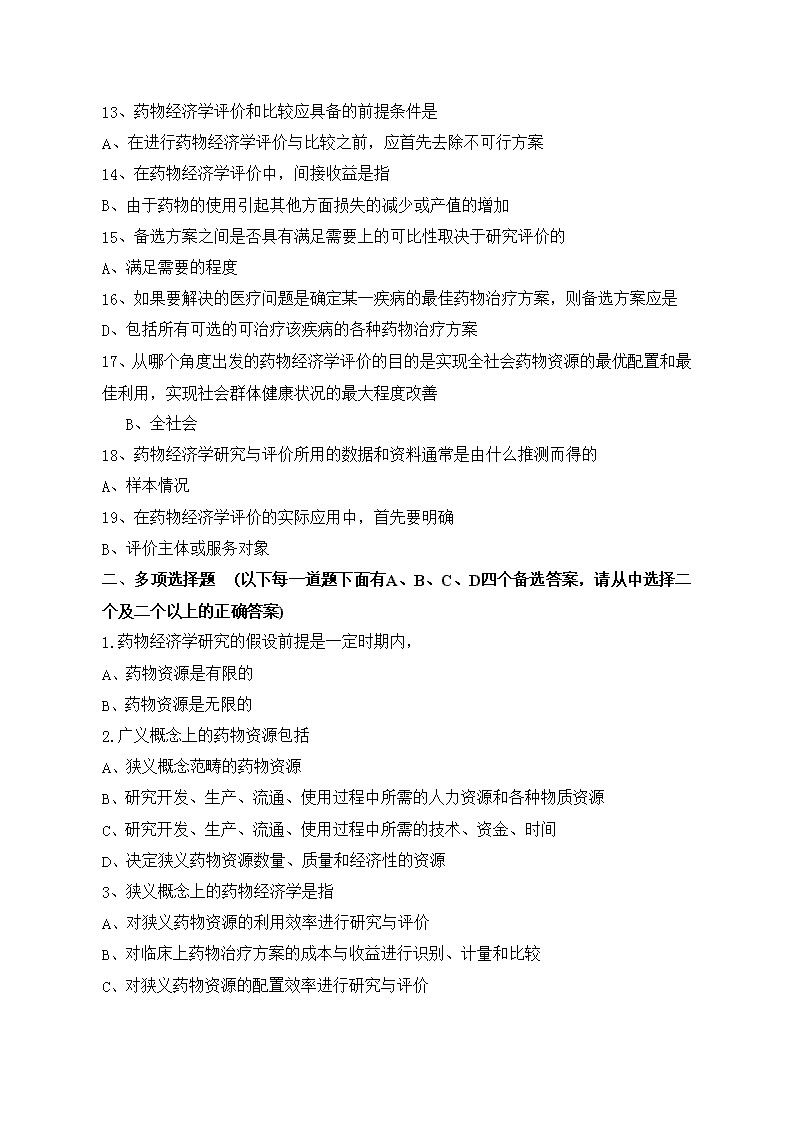 13、药物经济学评价和比较应具备的前提条件是
A、在进行药物经济学评价与比较之前，应首先去除不可行方案
14、在药物经济学评价中，间接收益是指
B、由于药物的使用引起其他方面损失的减少或产值的增加
15、备选方案之间是否具有满足需要上的可比性取决于研究评价的
A、满足需要的程度
16、如果要解决的医疗问题是确定某一疾病的最佳药物治疗方案，则备选方案应是
D、包括所有可选的可治疗该疾病的各种药物治疗方案
17、从哪个角度出发的药物经济学评价的目的是实现全社会药物资源的最优配置和最佳利用，实现社会群体健康状况的最大程度改善
B、全社会
18、药物经济学研究与评价所用的数据和资料通常是由什么推测而得的
A、样本情况
19、在药物经济学评价的实际应用中，首先要明确
B、评价主体或服务对象
二、多项选择题 （以下每一道题下面有A、B、C、D四个备选答案，请从中选择二个及二个以上的正确答案）
1.药物经济学研究的假设前提是一定时期内，
A、药物资源是有限的
B、药物资源是无限的
2.广义概念上的药物资源包括
A、狭义概念范畴的药物资源
B、研究开发、生产、流通、使用过程中所需的人力资源和各种物质资源
C、研究开发、生产、流通、使用过程中所需的技术、资金、时间
D、决定狭义药物资源数量、质量和经济性的资源
3、狭义概念上的药物经济学是指
A、对狭义药物资源的利用效率进行研究与评价
B、对临床上药物治疗方案的成本与收益进行识别、计量和比较
C、对狭义药物资源的配置效率进行研究与评价